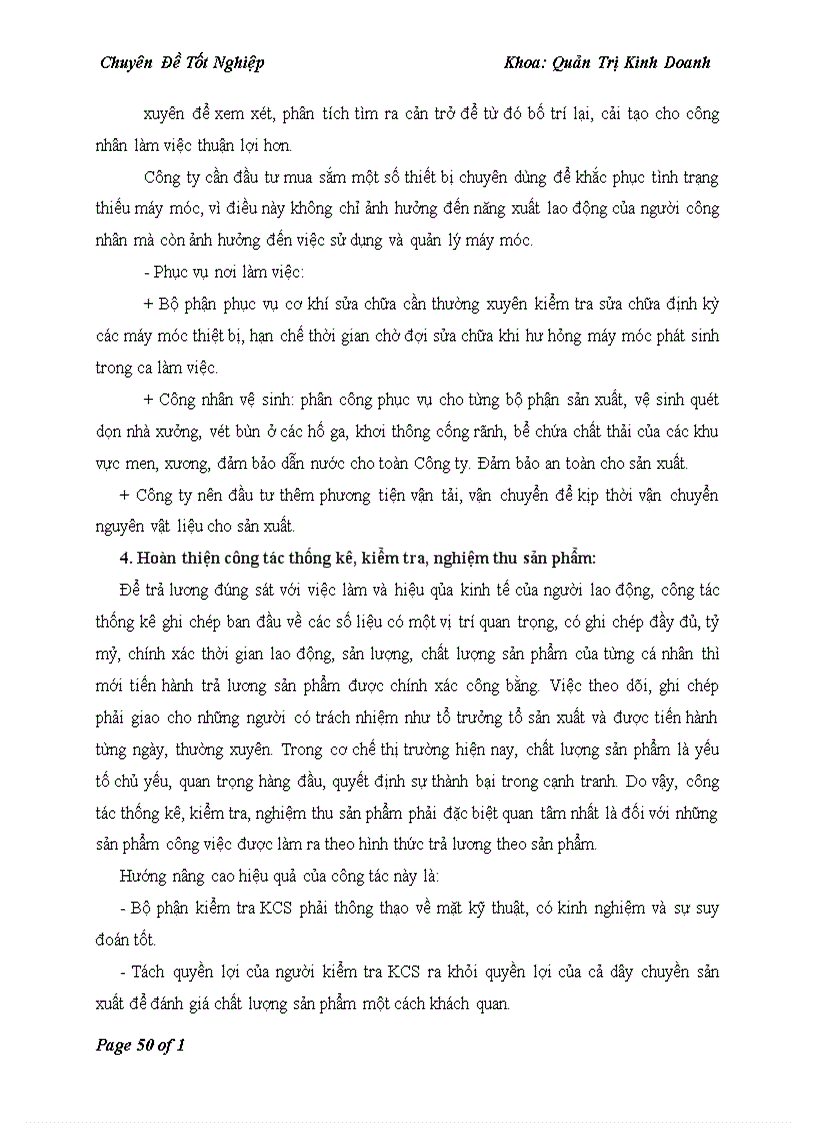 Chuyên Đề Tốt Nghiệp Khoa: Quản Trị Kinh Doanh

xuyên để xem xét, phân tích tìm ra cản trở để từ đó bố trí lại, cải tạo cho công nhân làm việc thuận lợi hơn.

Công ty cần đầu tư mua sắm một số thiết bị chuyên dùng để khắc phục tình trạng thiếu máy móc, vì điều này không chỉ ảnh hưởng đến năng xuất lao động của người công nhân mà còn ảnh hưởng đến việc sử dụng và quản lý máy móc.

- Phục vụ nơi làm việc:

+ Bộ phận phục vụ cơ khí sửa chữa cần thường xuyên kiểm tra sửa chữa định kỳ các máy móc thiết bị, hạn chế thời gian chờ đợi sửa chữa khi hư hỏng máy móc phát sinh trong ca làm việc.

+ Công nhân vệ sinh: phân công phục vụ cho từng bộ phận sản xuất, vệ sinh quét dọn nhà xưởng, vét bùn ở các hố ga, khơi thông cống rãnh, bể chứa chất thải của các khu vực men, xương, đảm bảo dẫn nước cho toàn Công ty. Đảm bảo an toàn cho sản xuất.

+ Công ty nên đầu tư thêm phương tiện vận tải, vận chuyển để kịp thời vận chuyển nguyên vật liệu cho sản xuất.

4. Hoàn thiện công tác thống kê, kiểm tra, nghiệm thu sản phẩm:

Để trả lương đúng sát với việc làm và hiệu qủa kinh tế của người lao động, công tác thống kê ghi chép ban đầu về các số liệu có một vị trí quan trọng, có ghi chép đầy đủ, tỷ mỷ, chính xác thời gian lao động, sản lượng, chất lượng sản phẩm của từng cá nhân thì mới tiến hành trả lương sản phẩm được chính xác công bằng. Việc theo dõi, ghi chép phải giao cho những người có trách nhiệm như tổ trưởng tổ sản xuất và được tiến hành từng ngày, thường xuyên. Trong cơ chế thị trường hiện nay, chất lượng sản phẩm là yếu tố chủ yếu, quan trọng hàng đầu, quyết định sự thành bại trong cạnh tranh. Do vậy, công tác thống kê, kiểm tra, nghiệm thu sản phẩm phải đặc biệt quan tâm nhất là đối với những sản phẩm công việc được làm ra theo hình thức trả lương theo sản phẩm.

Hướng nâng cao hiệu quả của công tác này là:

- Bộ phận kiểm tra KCS phải thông thạo về mặt kỹ thuật, có kinh nghiệm và sự suy đoán tốt.

- Tách quyền lợi của người kiểm tra KCS ra khỏi quyền lợi của cả dây chuyền sản xuất để đánh giá chất lượng sản phẩm một cách khách quan.

Page 50 of 1